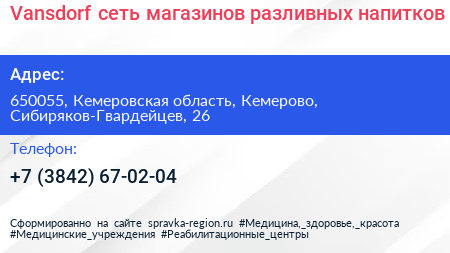 Vansdorf сеть магазинов разливных напитков

Адрес:

650055, Кемеровская область, Кемерово, Сибиряков-Гвардейцев, 26

Телефон:

+7 (3842) 67-02-04

Сформированно на сайте spravka-region.ru #Медицина,_здоровье,_красота #Медицинские_учреждения #Реабилитационные_центры